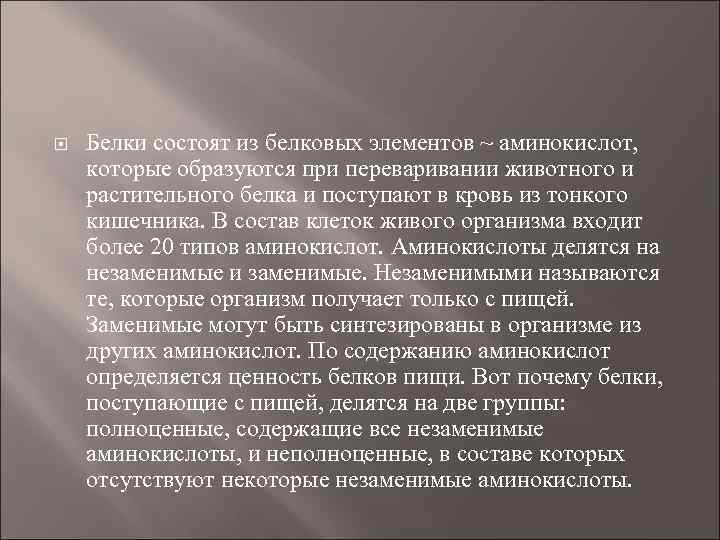 Белки состоят из белковых элементов ~ аминокислот, которые образуются при переваривании животного и растительного белка и поступают в кровь из тонкого кишечника. В состав клеток живого организма входит более 20 типов аминокислот. Аминокислоты делятся на незаменимые и заменимые. Незаменимыми называются те, которые организм получает только с пищей. Заменимые могут быть синтезированы в организме из других аминокислот. По содержанию аминокислот определяется ценность белков пищи. Вот почему белки, поступающие с пищей, делятся на две группы: полноценные, содержащие все незаменимые аминокислоты, и неполноценные, в составе которых отсутствуют некоторые незаменимые аминокислоты.